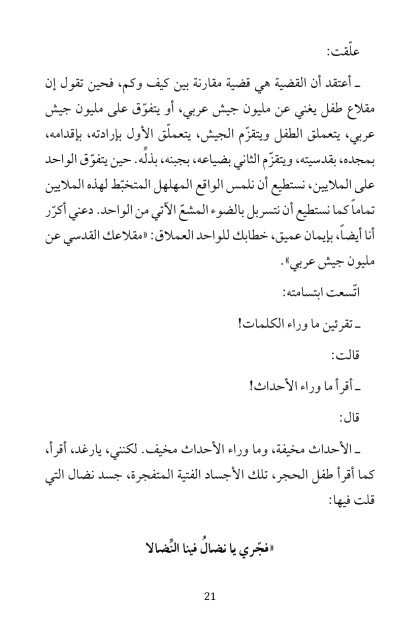 علّقت:

ـ أعتقد أن القضية هي قضية مقارنة بين كيف وكم، فحين تقول إن مقلاع طفل يغني عن مليون جيش عربي، أو يتفوّق على مليون جيش عربي، يتعملق الطفل ويتقزّم الجيش، يتعملّق الأول بإرادته، بإقدامه، بمجده، بقدسيته، ويتقزّم الثاني بضياعه، بجبنه، بذلّه. حين يتفوّق الواحد على الملايين، نستطيع أن نلمس الواقع المهلهل المتخبّط لهذه الملايين تماماً كما نستطيع أن نتسربل بالضوء المشعّ الآتي من الواحد. دعني أكرّر أنا أيضاً، بإيمان عميق، خطابك للواحد العملاق: «مقلاعك القدسي عن مليون جيش عربي».

اتّسعت ابتسامته:

ـ تقرئين ما وراء الكلمات!

قالت:

ـ أقرأ ما وراء الأحداث!

قال:

ـ الأحداث مخيفة، وما وراء الأحداث مخيف. لكنني، يارغد، أقرأ، كما أقرأ طفل الحجر، تلك الأجساد الفتية المتفجرة، جسد نضال التي قلت فيها:

«فجّري يا نضالُ فينا النِّضالا

21